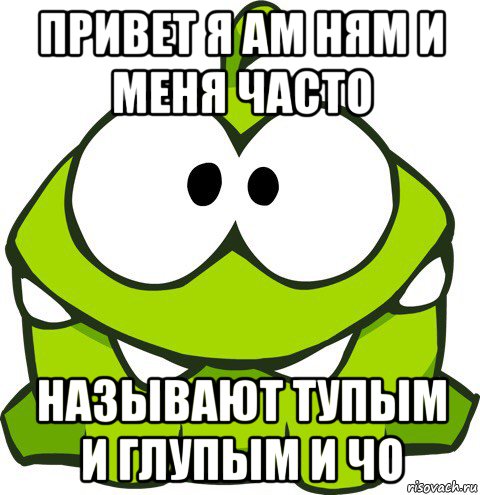 ПРИВЕТ Я АМ НЯМ И МЕНЯ ЧАСТО

НАЗЫВАЮТ ТУПЫМ И ГЛУПЫМ И ЧО

risovach.ru